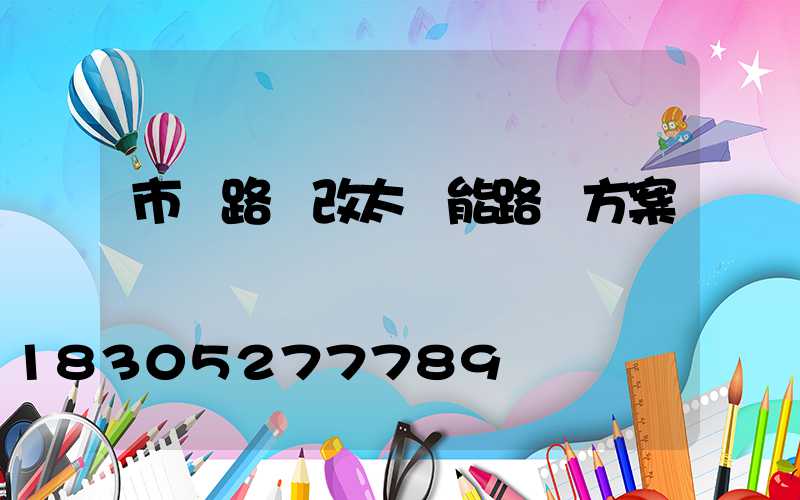 市 路 改太 能路 方案

18305277789